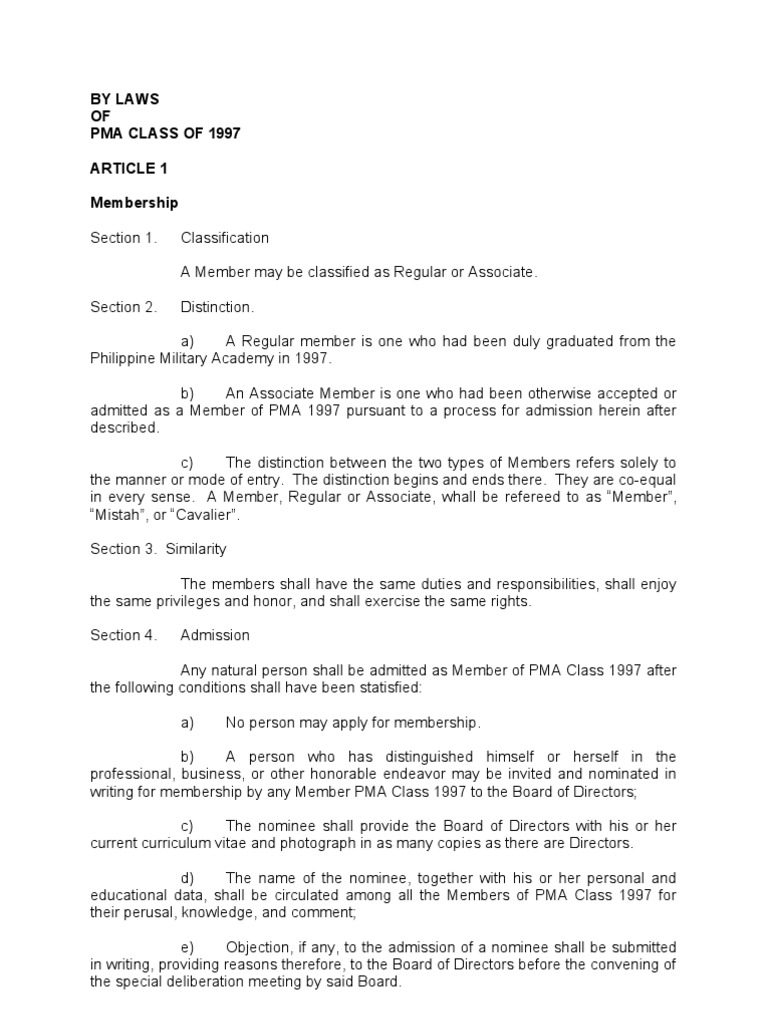 BY LAWS
OF
PMA CLASS OF 1997

ARTICLE 1

Membership

Section 1. Classification

A Member may be classified as Regular or Associate.

Section 2. Distinction.

a) A Regular member is one who had been duly graduated from the Philippine Military Academy in 1997.

b) An Associate Member is one who had been otherwise accepted or admitted as a Member of PMA 1997 pursuant to a process for admission herein after described.

c) The distinction between the two types of Members refers solely to the manner or mode of entry. The distinction begins and ends there. They are co-equal in every sense. A Member, Regular or Associate, whall be refereed to as "Member", "Mistah", or "Cavalier".

Section 3. Similarity

The members shall have the same duties and responsibilities, shall enjoy the same privileges and honor, and shall exercise the same rights.

Section 4. Admission

Any natural person shall be admitted as Member of PMA Class 1997 after the following conditions shall have been statisfied:

a) No person may apply for membership.

b) A person who has distinguished himself or herself in the professional, business, or other honorable endeavor may be invited and nominated in writing for membership by any Member PMA Class 1997 to the Board of Directors;

c) The nominee shall provide the Board of Directors with his or her current curriculum vitae and photograph in as many copies as there are Directors.

d) The name of the nominee, together with his or her personal and educational data, shall be circulated among all the Members of PMA Class 1997 for their perusal, knowledge, and comment;

e) Objection, if any, to the admission of a nominee shall be submitted in writing, providing reasons therefore, to the Board of Directors before the convening of the special deliberation meeting by said Board.